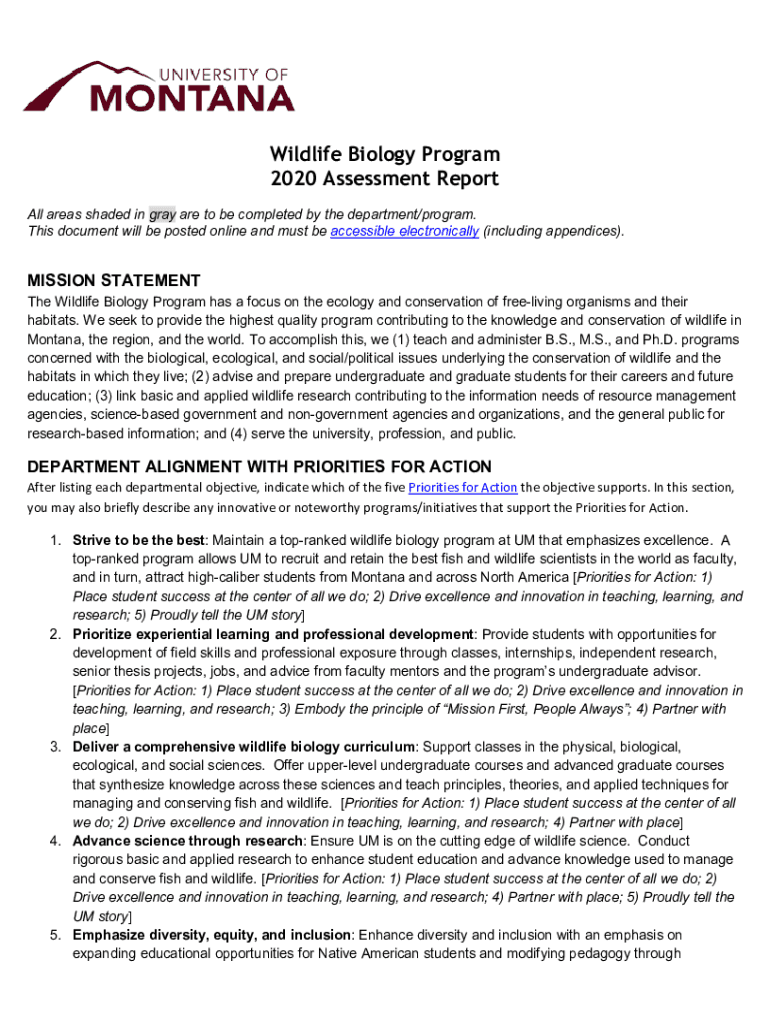 UNIVERSITY OF
MONTANA

Wildlife Biology Program
2020 Assessment Report

All areas shaded in gray are to be completed by the department/program.
This document will be posted online and must be accessible electronically (including appendices).

MISSION STATEMENT
The Wildlife Biology Program has a focus on the ecology and conservation of free-living organisms and their habitats. We seek to provide the highest quality program contributing to the knowledge and conservation of wildlife in Montana, the region, and the world. To accomplish this, we (1) teach and administer B.S., M.S., and Ph.D. programs concerned with the biological, ecological, and social/political issues underlying the conservation of wildlife and the habitats in which they live; (2) advise and prepare undergraduate and graduate students for their careers and future education; (3) link basic and applied wildlife research contributing to the information needs of resource management agencies, science-based government and non-government agencies and organizations, and the general public for research-based information; and (4) serve the university, profession, and public.

DEPARTMENT ALIGNMENT WITH PRIORITIES FOR ACTION
After listing each departmental objective, indicate which of the five Priorities for Action the objective supports. In this section, you may also briefly describe any innovative or noteworthy programs/initiatives that support the Priorities for Action.

1. Strive to be the best: Maintain a top-ranked wildlife biology program at UM that emphasizes excellence. A top-ranked program allows UM to recruit and retain the best fish and wildlife scientists in the world as faculty, and in turn, attract high-caliber students from Montana and across North America [Priorities for Action: 1) Place student success at the center of all we do; 2) Drive excellence and innovation in teaching, learning, and research; 5) Proudly tell the UM story]
2. Prioritize experiential learning and professional development: Provide students with opportunities for development of field skills and professional exposure through classes, internships, independent research, senior thesis projects, jobs, and advice from faculty mentors and the program's undergraduate advisor. [Priorities for Action: 1) Place student success at the center of all we do; 2) Drive excellence and innovation in teaching, learning, and research; 3) Embody the principle of "Mission First, People Always"; 4) Partner with place]
3. Deliver a comprehensive wildlife biology curriculum: Support classes in the physical, biological, ecological, and social sciences. Offer upper-level undergraduate courses and advanced graduate courses that synthesize knowledge across these sciences and teach principles, theories, and applied techniques for managing and conserving fish and wildlife. [Priorities for Action: 1) Place student success at the center of all we do; 2) Drive excellence and innovation in teaching, learning, and research; 4) Partner with place]
4. Advance science through research: Ensure UM is on the cutting edge of wildlife science. Conduct rigorous basic and applied research to enhance student education and advance knowledge used to manage and conserve fish and wildlife. [Priorities for Action: 1) Place student success at the center of all we do; 2) Drive excellence and innovation in teaching, learning, and research; 4) Partner with place; 5) Proudly tell the UM story]
5. Emphasize diversity, equity, and inclusion: Enhance diversity and inclusion with an emphasis on expanding educational opportunities for Native American students and modifying pedagogy through